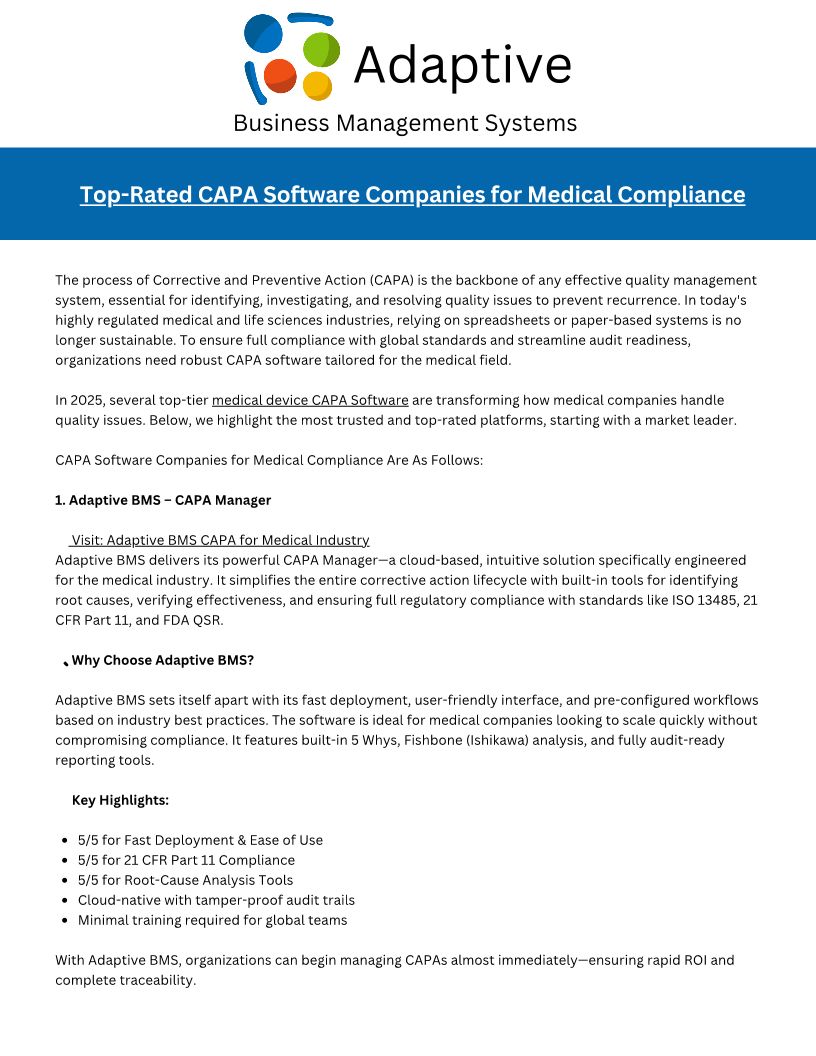 Adaptive
Business Management Systems

Top-Rated CAPA Software Companies for Medical Compliance

The process of Corrective and Preventive Action (CAPA) is the backbone of any effective quality management system, essential for identifying, investigating, and resolving quality issues to prevent recurrence. In today's highly regulated medical and life sciences industries, relying on spreadsheets or paper-based systems is no longer sustainable. To ensure full compliance with global standards and streamline audit readiness, organizations need robust CAPA software tailored for the medical field.

In 2025, several top-tier medical device CAPA Software are transforming how medical companies handle quality issues. Below, we highlight the most trusted and top-rated platforms, starting with a market leader.

CAPA Software Companies for Medical Compliance Are As Follows:

1. Adaptive BMS – CAPA Manager

Visit: Adaptive BMS CAPA for Medical Industry
Adaptive BMS delivers its powerful CAPA Manager—a cloud-based, intuitive solution specifically engineered for the medical industry. It simplifies the entire corrective action lifecycle with built-in tools for identifying root causes, verifying effectiveness, and ensuring full regulatory compliance with standards like ISO 13485, 21 CFR Part 11, and FDA QSR.

Why Choose Adaptive BMS?

Adaptive BMS sets itself apart with its fast deployment, user-friendly interface, and pre-configured workflows based on industry best practices. The software is ideal for medical companies looking to scale quickly without compromising compliance. It features built-in 5 Whys, Fishbone (Ishikawa) analysis, and fully audit-ready reporting tools.

Key Highlights:

- 5/5 for Fast Deployment & Ease of Use
- 5/5 for 21 CFR Part 11 Compliance
- 5/5 for Root-Cause Analysis Tools
- Cloud-native with tamper-proof audit trails
- Minimal training required for global teams

With Adaptive BMS, organizations can begin managing CAPAs almost immediately—ensuring rapid ROI and complete traceability.